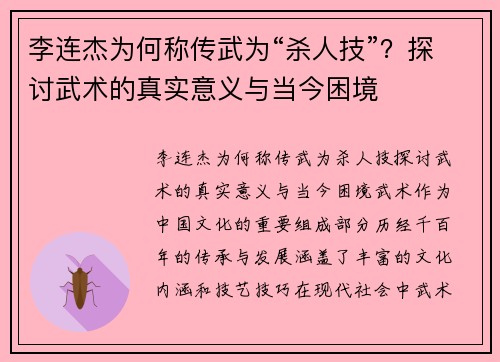 李连杰为何称传武为“杀人技”？探讨武术的真实意义与当今困境

李连杰为何称传武为杀人技探讨武术的真实意义与当今困境武术作为中国文化的重要组成部分历经千百年的传承与发展涵盖了丰富的文化内涵和技艺技巧在现代社会中武术